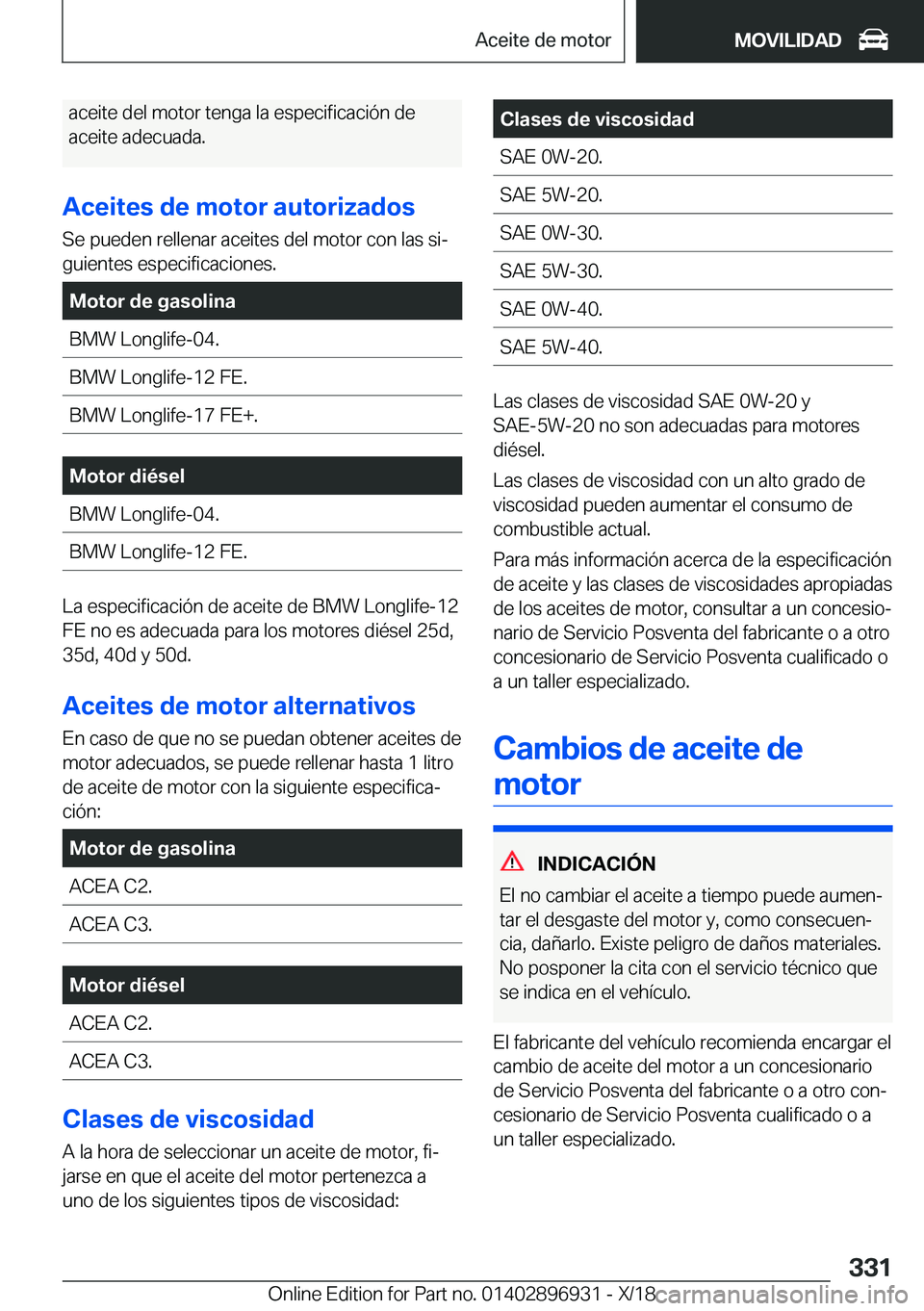 Aceite de motor

MOVILIDAD

aceite del motor tenga la especificación de aceite adecuada.

Aceites de motor autorizados

Se pueden rellenar aceites del motor con las siguientes especificaciones.

| Motor de gasolina |
|---|
| BMW Longlife-04. |
| BMW Longlife-12 FE. |
| BMW Longlife-17 FE+. |

| Motor diésel |
|---|
| BMW Longlife-04. |
| BMW Longlife-12 FE. |

La especificación de aceite de BMW Longlife-12 FE no es adecuada para los motores diésel 25d, 35d, 40d y 50d.

Aceites de motor alternativos

En caso de que no se puedan obtener aceites de motor adecuados, se puede rellenar hasta 1 litro de aceite de motor con la siguiente especificación:

| Motor de gasolina |
|---|
| ACEA C2. |
| ACEA C3. |

| Motor diésel |
|---|
| ACEA C2. |
| ACEA C3. |

Clases de viscosidad

A la hora de seleccionar un aceite de motor, fijarse en que el aceite del motor pertenezca a uno de los siguientes tipos de viscosidad:

| Clases de viscosidad |
|---|
| SAE 0W-20. |
| SAE 5W-20. |
| SAE 0W-30. |
| SAE 5W-30. |
| SAE 0W-40. |
| SAE 5W-40. |

Las clases de viscosidad SAE 0W-20 y SAE-5W-20 no son adecuadas para motores diésel.

Las clases de viscosidad con un alto grado de viscosidad pueden aumentar el consumo de combustible actual.

Para más información acerca de la especificación de aceite y las clases de viscosidades apropiadas de los aceites de motor, consultar a un concesionario de Servicio Posventa del fabricante o a otro concesionario de Servicio Posventa cualificado o a un taller especializado.

Cambios de aceite de motor

INDICACIÓN

El no cambiar el aceite a tiempo puede aumentar el desgaste del motor y, como consecuencia, dañarlo. Existe peligro de daños materiales. No posponer la cita con el servicio técnico que se indica en el vehículo.

El fabricante del vehículo recomienda encargar el cambio de aceite del motor a un concesionario de Servicio Posventa del fabricante o a otro concesionario de Servicio Posventa cualificado o a un taller especializado.

331

Online Edition for Part no. 01402896931 - X/18 carmanualsonline.info